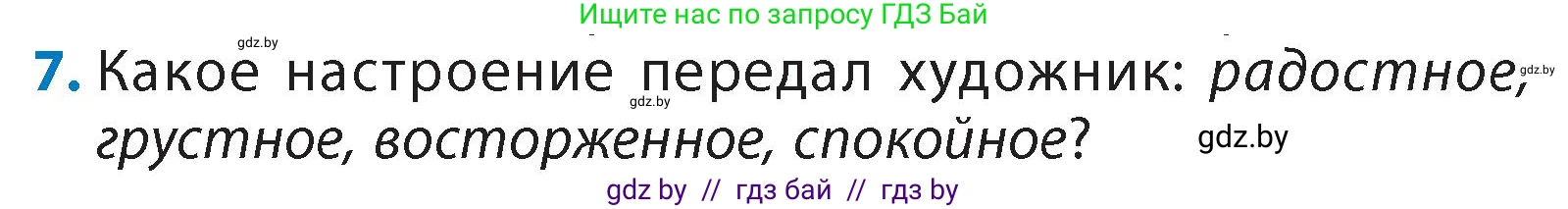 Ищите нас по запросу ГДЗ Бай

gdz.by

7. Какое настроение передал художник: радостное, грустное, восторженное, спокойное?

gdz.by gdz.by gdz.by

gdz by // гдз бай // гдз by